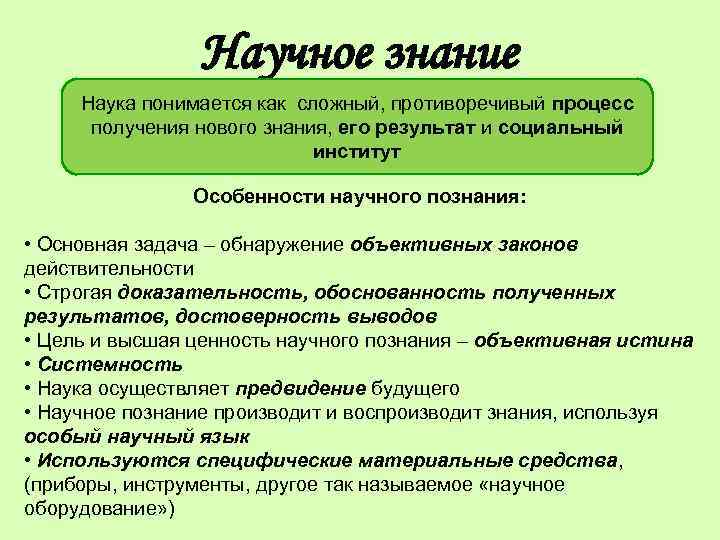 Научное знание

Наука понимается как сложный, противоречивый процесс получения нового знания, его результат и социальный институт

Особенности научного познания:

• Основная задача – обнаружение объективных законов действительности
• Строгая доказательность, обоснованность полученных результатов, достоверность выводов
• Цель и высшая ценность научного познания – объективная истина
• Системность
• Наука осуществляет предвидение будущего
• Научное познание производит и воспроизводит знания, используя особый научный язык
• Используются специфические материальные средства, (приборы, инструменты, другое так называемое «научное оборудование»)